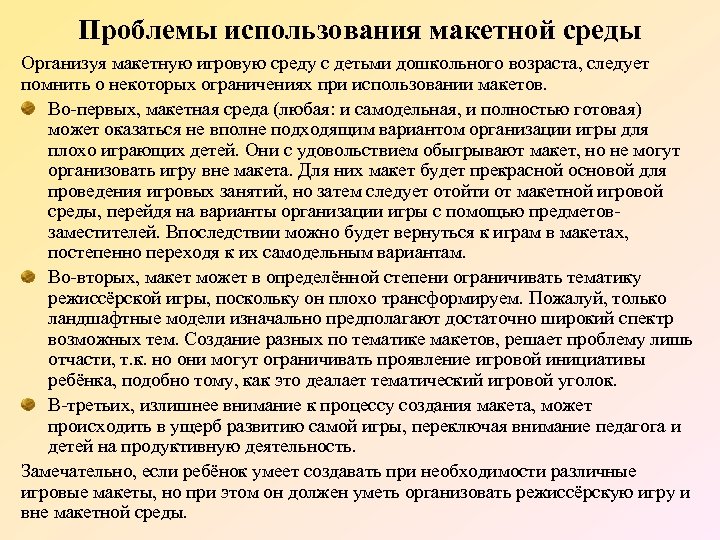 Проблемы использования макетной среды

Организуя макетную игровую среду с детьми дошкольного возраста, следует помнить о некоторых ограничениях при использовании макетов.

Во-первых, макетная среда (любая: и самодельная, и полностью готовая) может оказаться не вполне подходящим вариантом организации игры для плохо играющих детей. Они с удовольствием обыгрывают макет, но не могут организовать игру вне макета. Для них макет будет прекрасной основой для проведения игровых занятий, но затем следует отойти от макетной игровой среды, перейдя на варианты организации игры с помощью предметов-заместителей. Впоследствии можно будет вернуться к играм в макетах, постепенно переходя к их самодельным вариантам.

Во-вторых, макет может в определённой степени ограничивать тематику режиссёрской игры, поскольку он плохо трансформируем. Пожалуй, только ландшафтные модели изначально предполагают достаточно широкий спектр возможных тем. Создание разных по тематике макетов, решает проблему лишь отчасти, т.к. но они могут ограничивать проявление игровой инициативы ребёнка, подобно тому, как это деалает тематический игровой уголок.

В-третьих, излишнее внимание к процессу создания макета, может происходить в ущерб развитию самой игры, переключая внимание педагога и детей на продуктивную деятельность.

Замечательно, если ребёнок умеет создавать при необходимости различные игровые макеты, но при этом он должен уметь организовать режиссёрскую игру и вне макетной среды.